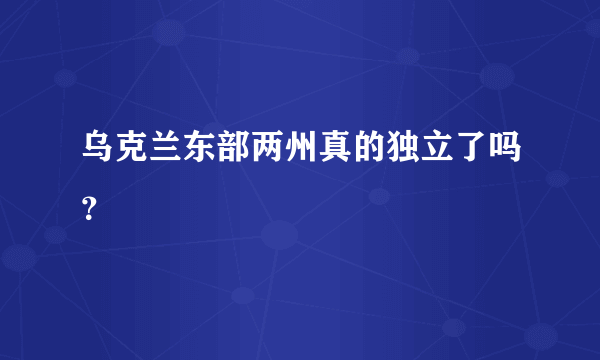 乌克兰东部两州真的独立了吗?